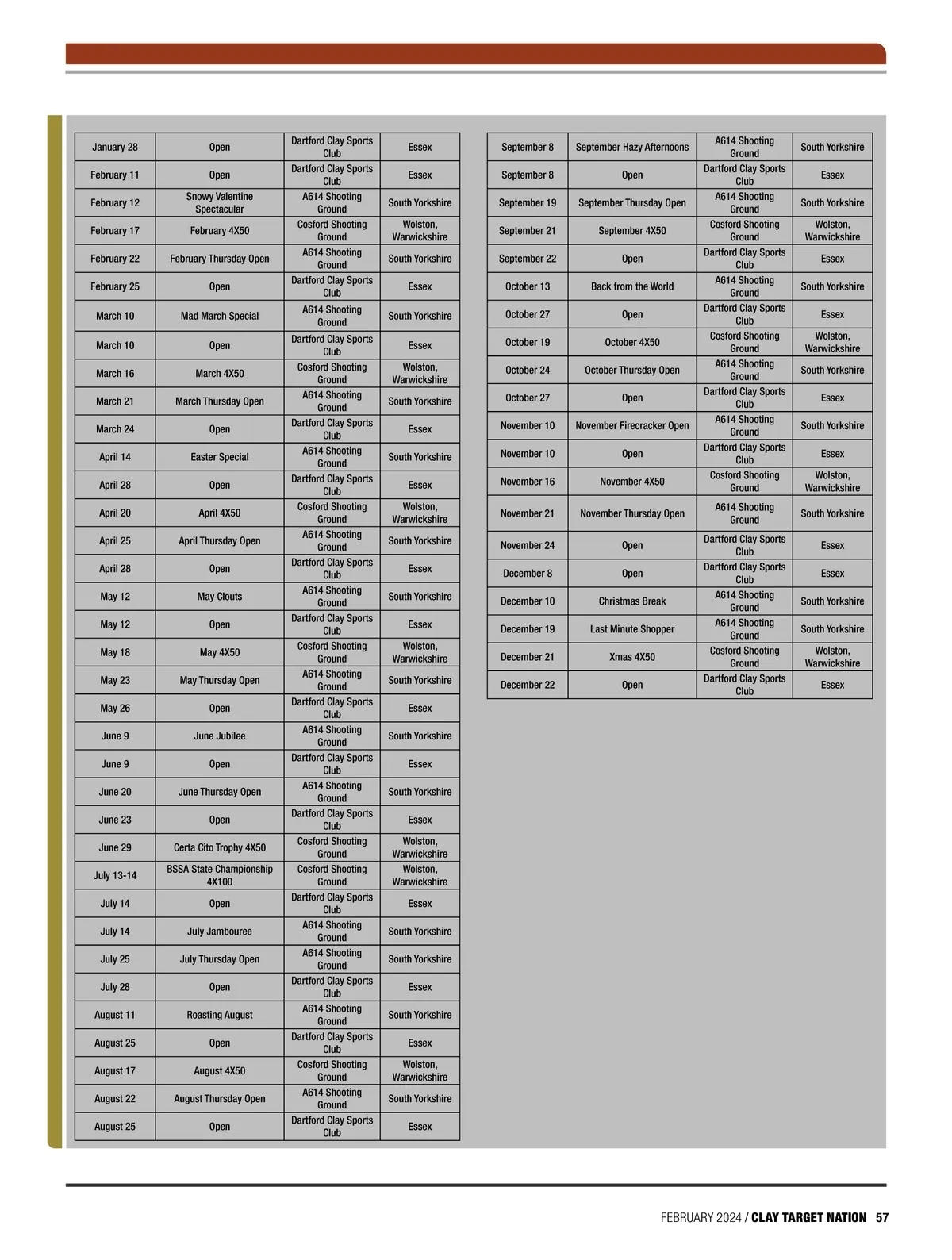 | | | | |
|---|---|---|---|
| January 28 | Open | Dartford Clay Sports Club | Essex |
| February 11 | Open | Dartford Clay Sports Club | Essex |
| February 12 | Snowy Valentine Spectacular | A614 Shooting Ground | South Yorkshire |
| February 17 | February 4X50 | Cosford Shooting Ground | Wolston, Warwickshire |
| February 22 | February Thursday Open | A614 Shooting Ground | South Yorkshire |
| February 25 | Open | Dartford Clay Sports Club | Essex |
| March 10 | Mad March Special | A614 Shooting Ground | South Yorkshire |
| March 10 | Open | Dartford Clay Sports Club | Essex |
| March 16 | March 4X50 | Cosford Shooting Ground | Wolston, Warwickshire |
| March 21 | March Thursday Open | A614 Shooting Ground | South Yorkshire |
| March 24 | Open | Dartford Clay Sports Club | Essex |
| April 14 | Easter Special | A614 Shooting Ground | South Yorkshire |
| April 28 | Open | Dartford Clay Sports Club | Essex |
| April 20 | April 4X50 | Cosford Shooting Ground | Wolston, Warwickshire |
| April 25 | April Thursday Open | A614 Shooting Ground | South Yorkshire |
| April 28 | Open | Dartford Clay Sports Club | Essex |
| May 12 | May Clouts | A614 Shooting Ground | South Yorkshire |
| May 12 | Open | Dartford Clay Sports Club | Essex |
| May 18 | May 4X50 | Cosford Shooting Ground | Wolston, Warwickshire |
| May 23 | May Thursday Open | A614 Shooting Ground | South Yorkshire |
| May 26 | Open | Dartford Clay Sports Club | Essex |
| June 9 | June Jubilee | A614 Shooting Ground | South Yorkshire |
| June 9 | Open | Dartford Clay Sports Club | Essex |
| June 20 | June Thursday Open | A614 Shooting Ground | South Yorkshire |
| June 23 | Open | Dartford Clay Sports Club | Essex |
| June 29 | Certa Cito Trophy 4X50 | Cosford Shooting Ground | Wolston, Warwickshire |
| July 13-14 | BSSA State Championship 4X100 | Cosford Shooting Ground | Wolston, Warwickshire |
| July 14 | Open | Dartford Clay Sports Club | Essex |
| July 14 | July Jambouree | A614 Shooting Ground | South Yorkshire |
| July 25 | July Thursday Open | A614 Shooting Ground | South Yorkshire |
| July 28 | Open | Dartford Clay Sports Club | Essex |
| August 11 | Roasting August | A614 Shooting Ground | South Yorkshire |
| August 25 | Open | Dartford Clay Sports Club | Essex |
| August 17 | August 4X50 | Cosford Shooting Ground | Wolston, Warwickshire |
| August 22 | August Thursday Open | A614 Shooting Ground | South Yorkshire |
| August 25 | Open | Dartford Clay Sports Club | Essex |

| | | | |
|---|---|---|---|
| September 8 | September Hazy Afternoons | A614 Shooting Ground | South Yorkshire |
| September 8 | Open | Dartford Clay Sports Club | Essex |
| September 19 | September Thursday Open | A614 Shooting Ground | South Yorkshire |
| September 21 | September 4X50 | Cosford Shooting Ground | Wolston, Warwickshire |
| September 22 | Open | Dartford Clay Sports Club | Essex |
| October 13 | Back from the World | A614 Shooting Ground | South Yorkshire |
| October 27 | Open | Dartford Clay Sports Club | Essex |
| October 19 | October 4X50 | Cosford Shooting Ground | Wolston, Warwickshire |
| October 24 | October Thursday Open | A614 Shooting Ground | South Yorkshire |
| October 27 | Open | Dartford Clay Sports Club | Essex |
| November 10 | November Firecracker Open | A614 Shooting Ground | South Yorkshire |
| November 10 | Open | Dartford Clay Sports Club | Essex |
| November 16 | November 4X50 | Cosford Shooting Ground | Wolston, Warwickshire |
| November 21 | November Thursday Open | A614 Shooting Ground | South Yorkshire |
| November 24 | Open | Dartford Clay Sports Club | Essex |
| December 8 | Open | Dartford Clay Sports Club | Essex |
| December 10 | Christmas Break | A614 Shooting Ground | South Yorkshire |
| December 19 | Last Minute Shopper | A614 Shooting Ground | South Yorkshire |
| December 21 | Xmas 4X50 | Cosford Shooting Ground | Wolston, Warwickshire |
| December 22 | Open | Dartford Clay Sports Club | Essex |

FEBRUARY 2024 / CLAY TARGET NATION 57